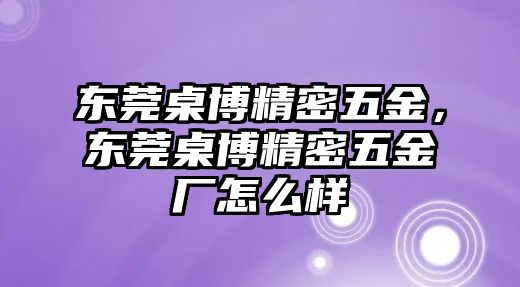 东莞桌博精密五金，东莞桌博精密五金厂怎么样